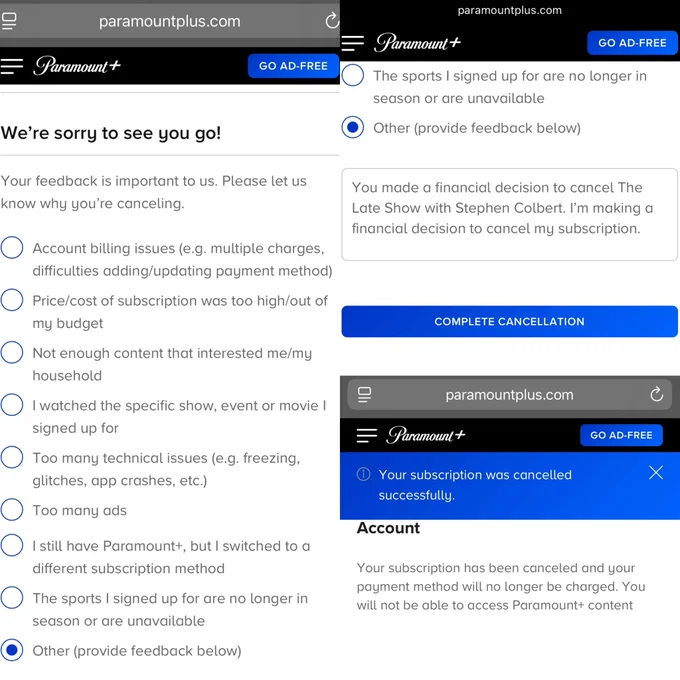 paramountplus.com

Paramount+ GO AD-FREE

We're sorry to see you go!

Your feedback is important to us. Please let us know why you're canceling.

Account billing issues (e.g. multiple charges, difficulties adding/updating payment method)

Price/cost of subscription was too high/out of my budget

Not enough content that interested me/my household

I watched the specific show, event or movie I signed up for

Too many technical issues (e.g. freezing, glitches, app crashes, etc.)

Too many ads

I still have Paramount+, but I switched to a different subscription method

The sports I signed up for are no longer in season or are unavailable

Other (provide feedback below)

paramountplus.com

Paramount+ GO AD-FREE

The sports I signed up for are no longer in season or are unavailable

Other (provide feedback below)

You made a financial decision to cancel The Late Show with Stephen Colbert. I'm making a financial decision to cancel my subscription.

COMPLETE CANCELLATION

paramountplus.com

Paramount+ GO AD-FREE

Your subscription was cancelled successfully.

Account

Your subscription has been canceled and your payment method will no longer be charged. You will not be able to access Paramount+ content